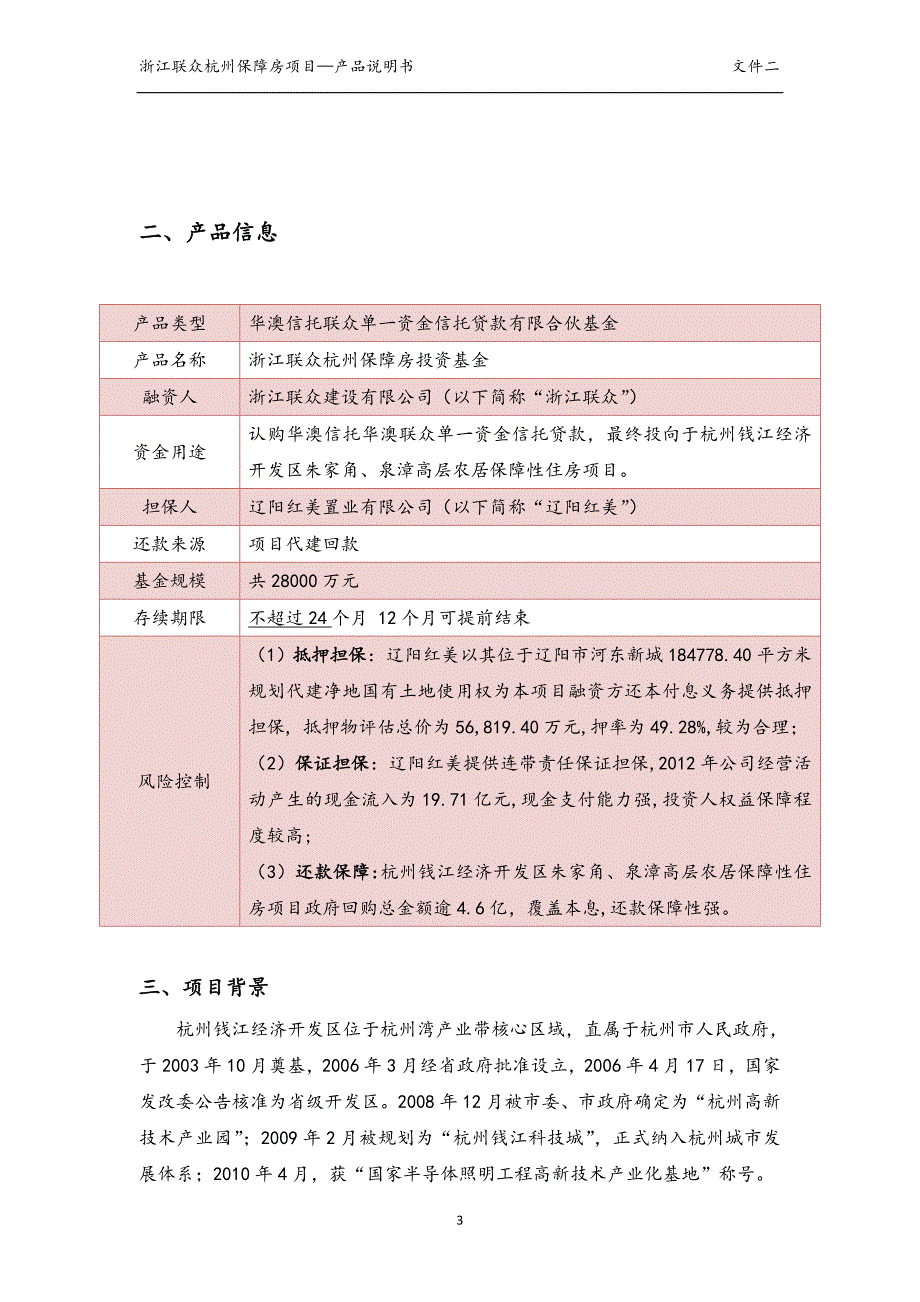 浙江联众杭州保障房项目—产品说明书 文件二

二、产品信息

| 产品类型 | 华澳信托联众单一资金信托贷款有限合伙基金 |
|---|---|
| 产品名称 | 浙江联众杭州保障房投资基金 |
| 融资人 | 浙江联众建设有限公司（以下简称“浙江联众”） |
| 资金用途 | 认购华澳信托华澳联众单一资金信托贷款，最终投向于杭州钱江经济开发区朱家角、泉漳高层农居保障性住房项目。 |
| 担保人 | 辽阳红美置业有限公司（以下简称“辽阳红美”） |
| 还款来源 | 项目代建回款 |
| 基金规模 | 共 28000 万元 |
| 存续期限 | 不超过 24 个月 12 个月可提前结束 |
| 风险控制 | （1）抵押担保：辽阳红美以其位于辽阳市河东新城 184778.40 平方米规划代建净地国有土地使用权为本项目融资方还本付息义务提供抵押担保，抵押物评估总价为 56,819.40 万元，押率为 49.28%，较为合理；（2）保证担保：辽阳红美提供连带责任保证担保，2012 年公司经营活动产生的现金流入为 19.71 亿元，现金支付能力强，投资人权益保障程度较高；（3）还款保障：杭州钱江经济开发区朱家角、泉漳高层农居保障性住房项目政府回购总金额逾 4.6 亿，覆盖本息，还款保障性强。 |

三、项目背景

杭州钱江经济开发区位于杭州湾产业带核心区域，直属于杭州市人民政府，于 2003 年 10 月奠基，2006 年 3 月经省政府批准设立，2006 年 4 月 17 日，国家发改委公告核准为省级开发区。2008 年 12 月被市委、市政府确定为“杭州高新技术产业园”；2009 年 2 月被规划为“杭州钱江科技城”，正式纳入杭州城市发展体系；2010 年 4 月，获“国家半导体照明工程高新技术产业化基地”称号。

3